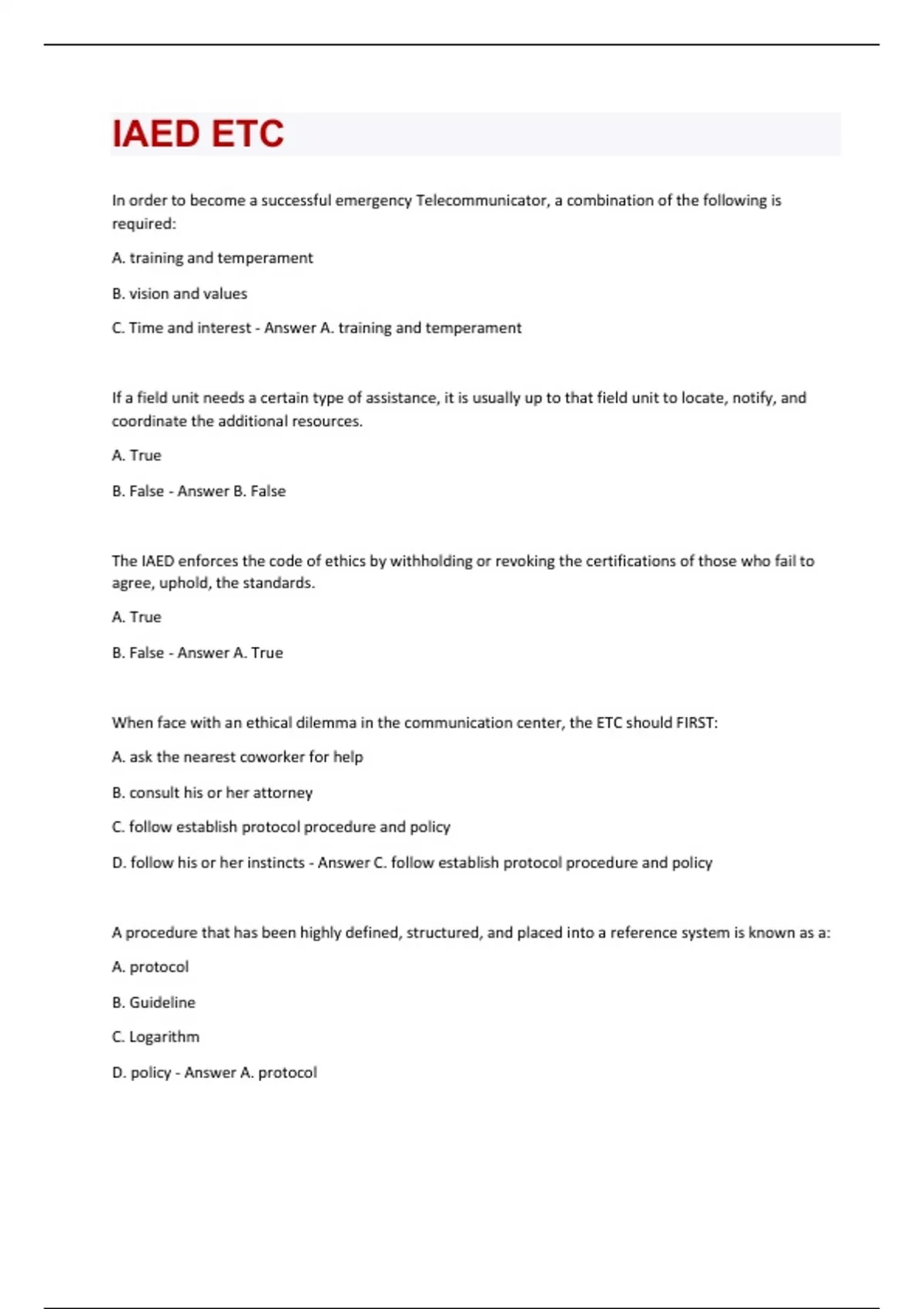 IAED ETC

In order to become a successful emergency Telecommunicator, a combination of the following is required:

A. training and temperament

B. vision and values

C. Time and interest - Answer A. training and temperament

If a field unit needs a certain type of assistance, it is usually up to that field unit to locate, notify, and coordinate the additional resources.

A. True

B. False - Answer B. False

The IAED enforces the code of ethics by withholding or revoking the certifications of those who fail to agree, uphold, the standards.

A. True

B. False - Answer A. True

When face with an ethical dilemma in the communication center, the ETC should FIRST:

A. ask the nearest coworker for help

B. consult his or her attorney

C. follow establish protocol procedure and policy

D. follow his or her instincts - Answer C. follow establish protocol procedure and policy

A procedure that has been highly defined, structured, and placed into a reference system is known as a:

A. protocol

B. Guideline

C. Logarithm

D. policy - Answer A. protocol